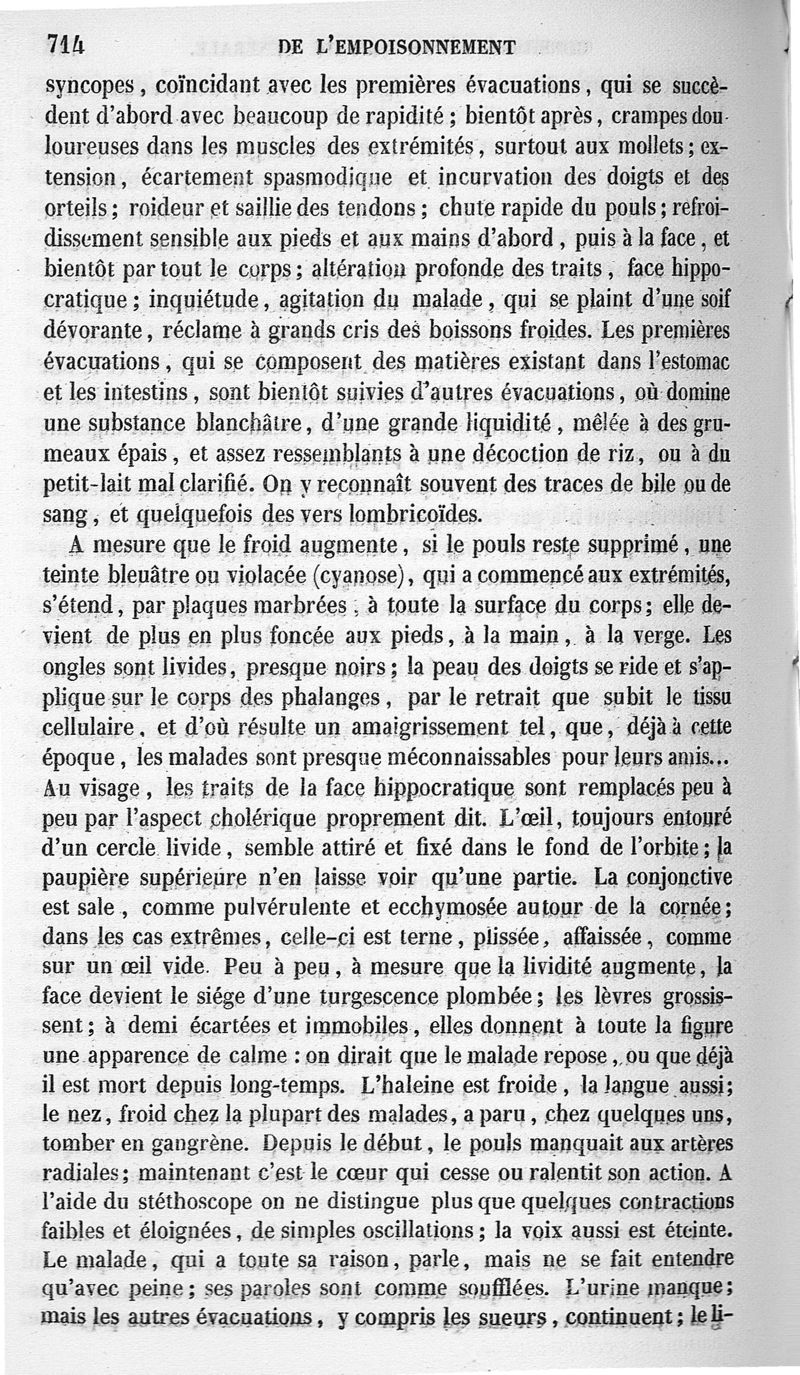 714 DE L'EMPOISONNEMENT

syncopes, coïncidant avec les premières évacuations, qui se succèdent d'abord avec beaucoup de rapidité; bientôt après, crampes douloureuses dans les muscles des extrémités, surtout aux mollets; extension, écartement spasmodique et incurvation des doigts et des orteils; roideur et saillie des tendons; chute rapide du pouls; refroidissement sensible aux pieds et aux mains d'abord, puis à la face, et bientôt par tout le corps; altération profonde des traits, face hippocratique; inquiétude, agitation du malade, qui se plaint d'une soif dévorante, réclame à grands cris des boissons froides. Les premières évacuations, qui se composent des matières existant dans l'estomac et les intestins, sont bientôt suivies d'autres évacuations, où domine une substance blanchâtre, d'une grande liquidité, mêlée à des grumeaux épais, et assez ressemblants à une décoction de riz, ou à du petit-lait mal clarifié. On y reconnaît souvent des traces de bile ou de sang, et quelquefois des vers lombricoïdes.

A mesure que le froid augmente, si le pouls reste supprimé, une teinte bleuâtre ou violacée (cyanose), qui a commencé aux extrémités, s'étend, par plaques marbrées, à toute la surface du corps; elle devient de plus en plus foncée aux pieds, à la main, à la verge. Les ongles sont livides, presque noirs; la peau des doigts se ride et s'applique sur le corps des phalanges, par le retrait que subit le tissu cellulaire, et d'où résulte un amaigrissement tel, que, déjà à cette époque, les malades sont presque méconnaissables pour leurs amis... Au visage, les traits de la face hippocratique sont remplacés peu à peu par l'aspect cholérique proprement dit. L'œil, toujours entouré d'un cercle livide, semble attiré et fixé dans le fond de l'orbite; la paupière supérieure n'en laisse voir qu'une partie. La conjonctive est sale, comme pulvérulente et ecchymosée autour de la cornée; dans les cas extrêmes, celle-ci est terne, plissée, affaissée, comme sur un œil vide. Peu à peu, à mesure que la lividité augmente, la face devient le siége d'une turgescence plombée; les lèvres grossissent; à demi écartées et immobiles, elles donnent à toute la figure une apparence de calme : on dirait que le malade repose, ou que déjà il est mort depuis long-temps. L'haleine est froide, la langue aussi; le nez, froid chez la plupart des malades, a paru, chez quelques uns, tomber en gangrène. Depuis le début, le pouls manquait aux artères radiales; maintenant c'est le cœur qui cesse ou ralentit son action. A l'aide du stéthoscope on ne distingue plus que quelques contractions faibles et éloignées, de simples oscillations; la voix aussi est éteinte. Le malade, qui a toute sa raison, parle, mais ne se fait entendre qu'avec peine; ses paroles sont comme soufflées. L'urine manque; mais les autres évacuations, y compris les sueurs, continuent; le li-